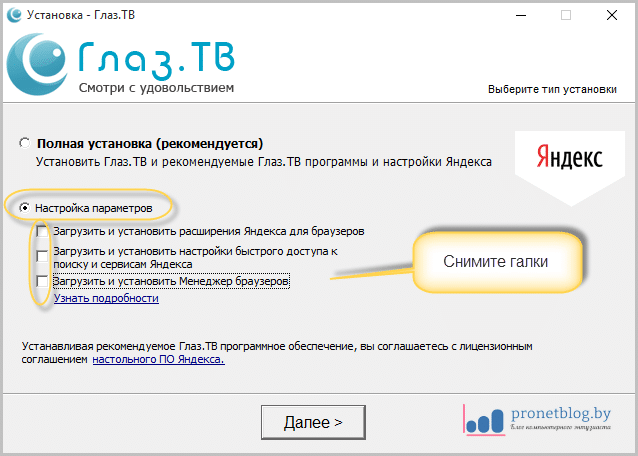 Установка - Глаз.ТВ

Глаз.ТВ
Смотри с удовольствием

Выберите тип установки

Полная установка (рекомендуется)
Установить Глаз.ТВ и рекомендуемые Глаз.ТВ программы и настройки Яндекса

Яндекс

Настройка параметров

Загрузить и установить расширения Яндекса для браузеров

Загрузить и установить настройки быстрого доступа к поиску и сервисам Яндекса

Загрузить и установить Менеджер браузеров

Узнать подробности

Снимите галки

Устанавливая рекомендуемое Глаз.ТВ программное обеспечение, вы соглашаетесь с лицензионным соглашением настольного ПО Яндекса.

Далее >

pronetblog.by
Блог компьютерного энтузиаста